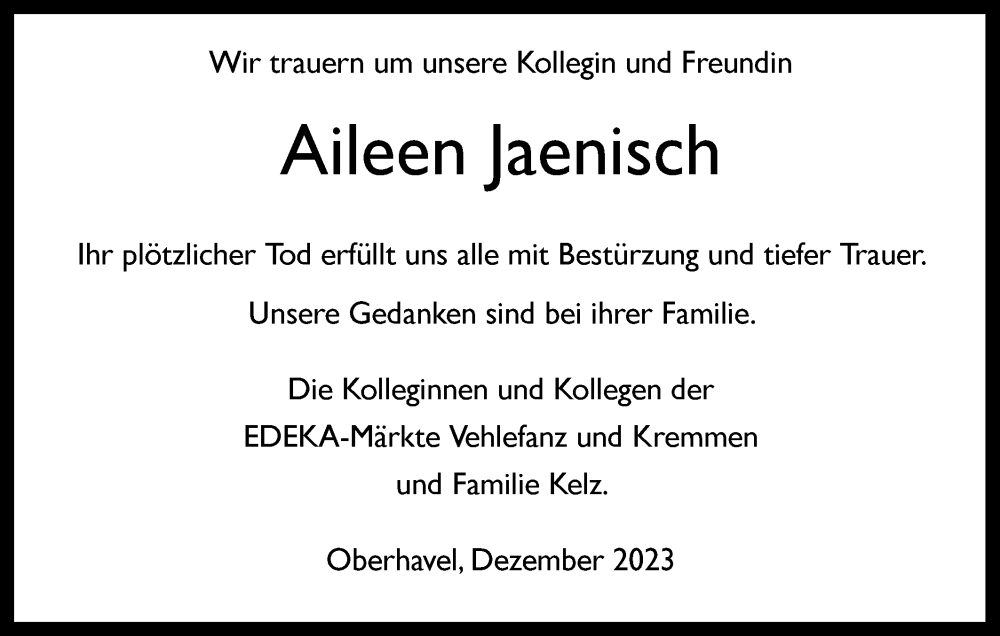 Wir trauern um unsere Kollegin und Freundin

Aileen Jaenisch

Ihr plötzlicher Tod erfüllt uns alle mit Bestürzung und tiefer Trauer.

Unsere Gedanken sind bei ihrer Familie.

Die Kolleginnen und Kollegen der
EDEKA-Märkte Vehlefanz und Kremmen
und Familie Kelz.

Oberhavel, Dezember 2023